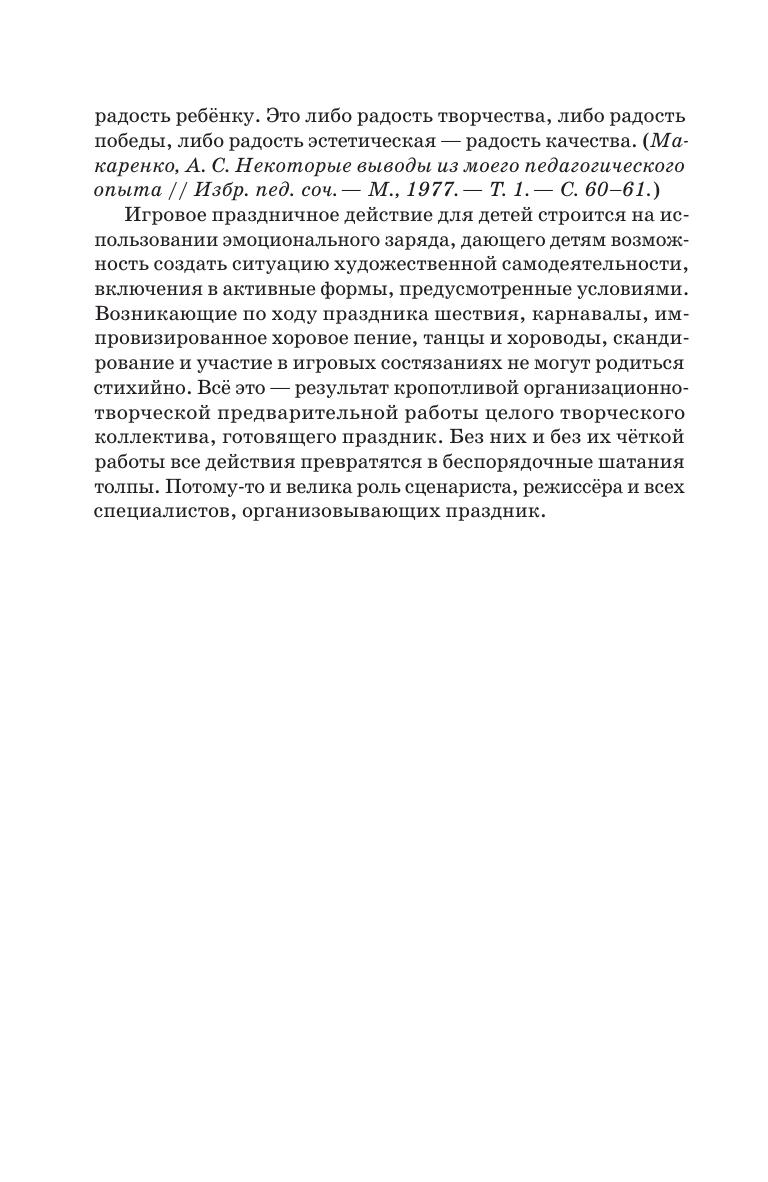 радость ребёнку. Это либо радость творчества, либо радость победы, либо радость эстетическая — радость качества. (Макаренко, А. С. Некоторые выводы из моего педагогического опыта // Избр. пед. соч. — М., 1977. — Т. 1. — С. 60–61.)

Игровое праздничное действие для детей строится на использовании эмоционального заряда, дающего детям возможность создать ситуацию художественной самодеятельности, включения в активные формы, предусмотренные условиями. Возникающие по ходу праздника шествия, карнавалы, импровизированное хоровое пение, танцы и хороводы, скандирование и участие в игровых состязаниях не могут родиться стихийно. Всё это — результат кропотливой организационно-творческой предварительной работы целого творческого коллектива, готовящего праздник. Без них и без их чёткой работы все действия превратятся в беспорядочные шатания толпы. Потому-то и велика роль сценариста, режиссёра и всех специалистов, организовывающих праздник.